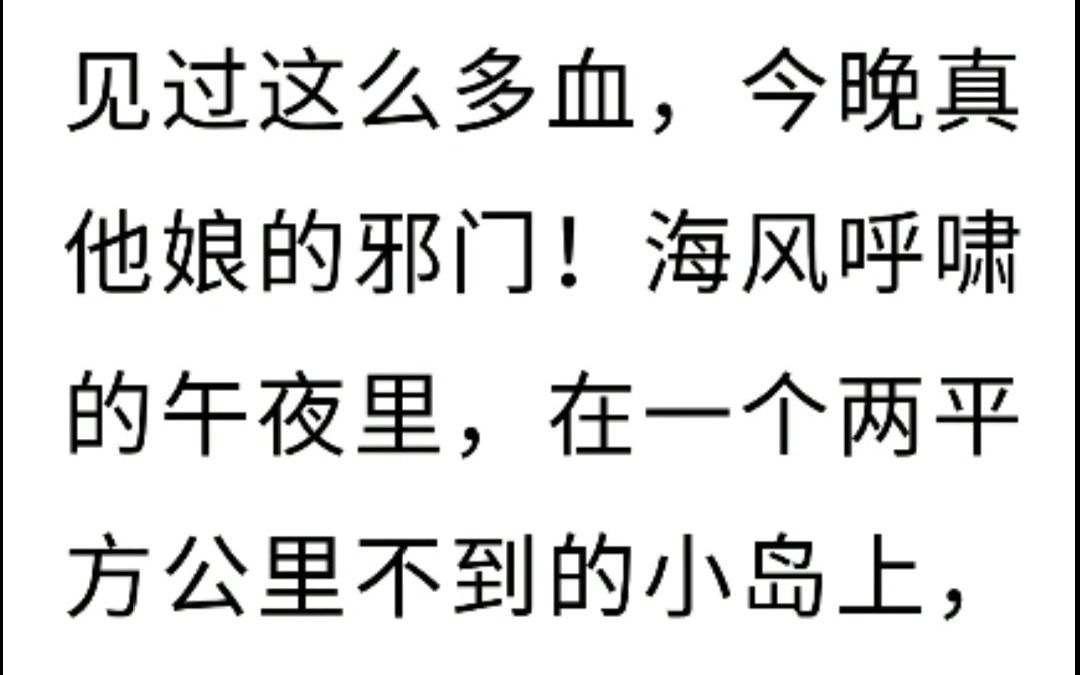 见过这么多血，今晚真他娘的邪门！海风呼啸的午夜里，在一个两平方公里不到的小岛上，